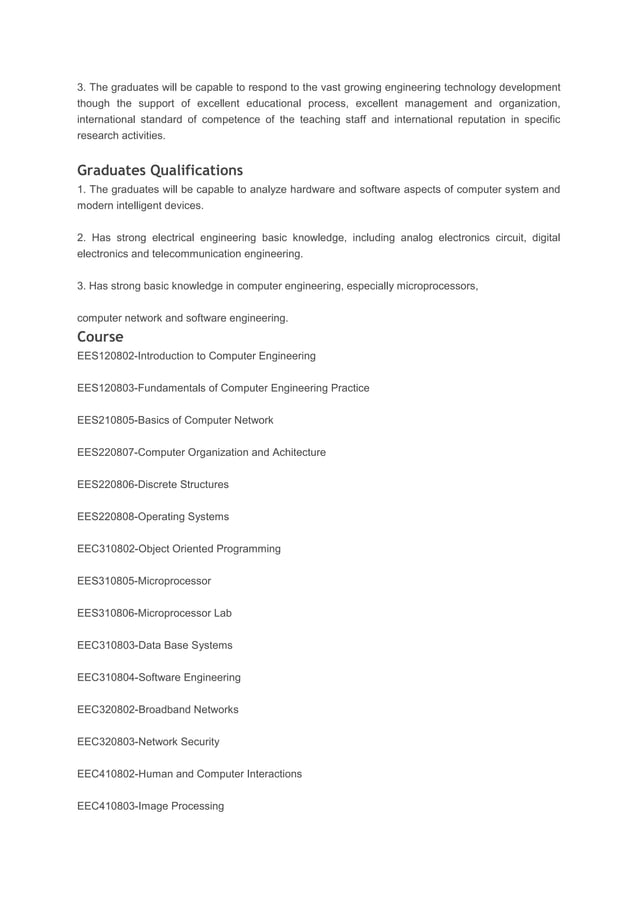 3. The graduates will be capable to respond to the vast growing engineering technology development though the support of excellent educational process, excellent management and organization, international standard of competence of the teaching staff and international reputation in specific research activities.

Graduates Qualifications

1. The graduates will be capable to analyze hardware and software aspects of computer system and modern intelligent devices.

2. Has strong electrical engineering basic knowledge, including analog electronics circuit, digital electronics and telecommunication engineering.

3. Has strong basic knowledge in computer engineering, especially microprocessors,

computer network and software engineering.

Course

EES120802-Introduction to Computer Engineering

EES120803-Fundamentals of Computer Engineering Practice

EES210805-Basics of Computer Network

EES220807-Computer Organization and Achitecture

EES220806-Discrete Structures

EES220808-Operating Systems

EEC310802-Object Oriented Programming

EES310805-Microprocessor

EES310806-Microprocessor Lab

EEC310803-Data Base Systems

EEC310804-Software Engineering

EEC320802-Broadband Networks

EEC320803-Network Security

EEC410802-Human and Computer Interactions

EEC410803-Image Processing